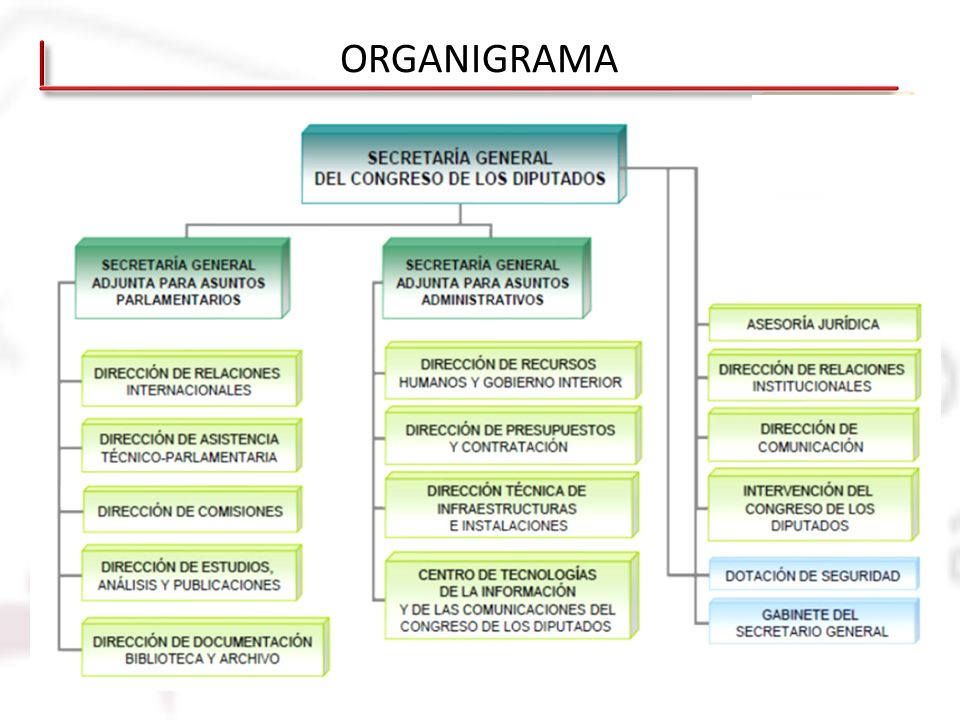 ORGANIGRAMA

SECRETARÍA GENERAL DEL CONGRESO DE LOS DIPUTADOS

SECRETARÍA GENERAL ADJUNTA PARA ASUNTOS PARLAMENTARIOS

DIRECCIÓN DE RELACIONES INTERNACIONALES

DIRECCIÓN DE ASISTENCIA TÉCNICO-PARLAMENTARIA

DIRECCIÓN DE COMISIONES

DIRECCIÓN DE ESTUDIOS, ANÁLISIS Y PUBLICACIONES

DIRECCIÓN DE DOCUMENTACIÓN BIBLIOTECA Y ARCHIVO

SECRETARÍA GENERAL ADJUNTA PARA ASUNTOS ADMINISTRATIVOS

DIRECCIÓN DE RECURSOS HUMANOS Y GOBIERNO INTERIOR

DIRECCIÓN DE PRESUPUESTOS Y CONTRATACIÓN

DIRECCIÓN TÉCNICA DE INFRAESTRUCTURAS E INSTALACIONES

CENTRO DE TECNOLOGÍAS DE LA INFORMACIÓN Y DE LAS COMUNICACIONES DEL CONGRESO DE LOS DIPUTADOS

ASESORÍA JURÍDICA

DIRECCIÓN DE RELACIONES INSTITUCIONALES

DIRECCIÓN DE COMUNICACIÓN

INTERVENCIÓN DEL CONGRESO DE LOS DIPUTADOS

DOTACIÓN DE SEGURIDAD

GABINETE DEL SECRETARIO GENERAL